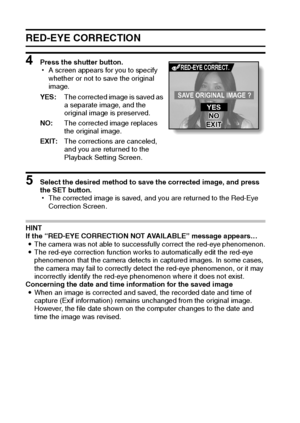 RED-EYE CORRECTION

4 Press the shutter button.
• A screen appears for you to specify whether or not to save the original image.
YES: The corrected image is saved as a separate image, and the original image is preserved.
NO: The corrected image replaces the original image.
EXIT: The corrections are canceled, and you are returned to the Playback Setting Screen.

RED-EYE CORRECT.
SAVE ORIGINAL IMAGE ?
YES
NO
EXIT

5 Select the desired method to save the corrected image, and press the SET button.
• The corrected image is saved, and you are returned to the Red-Eye Correction Screen.

HINT
If the "RED-EYE CORRECTION NOT AVAILABLE" message appears...
• The camera was not able to successfully correct the red-eye phenomenon.
• The red-eye correction function works to automatically edit the red-eye phenomenon that the camera detects in captured images. In some cases, the camera may fail to correctly detect the red-eye phenomenon, or it may incorrectly identify the red-eye phenomenon where it does not exist.
Concerning the date and time information for the saved image
• When an image is corrected and saved, the recorded date and time of capture (Exif information) remains unchanged from the original image. However, the file date shown on the computer changes to the date and time the image was revised.